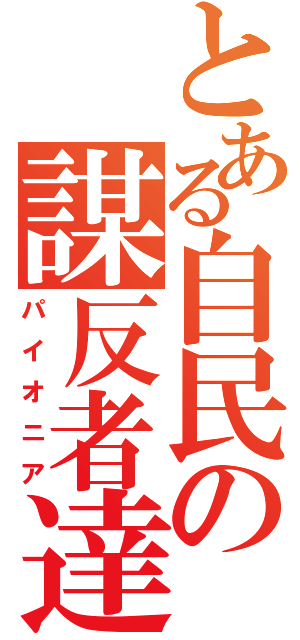 とある自民の謀反者達

パイオニア